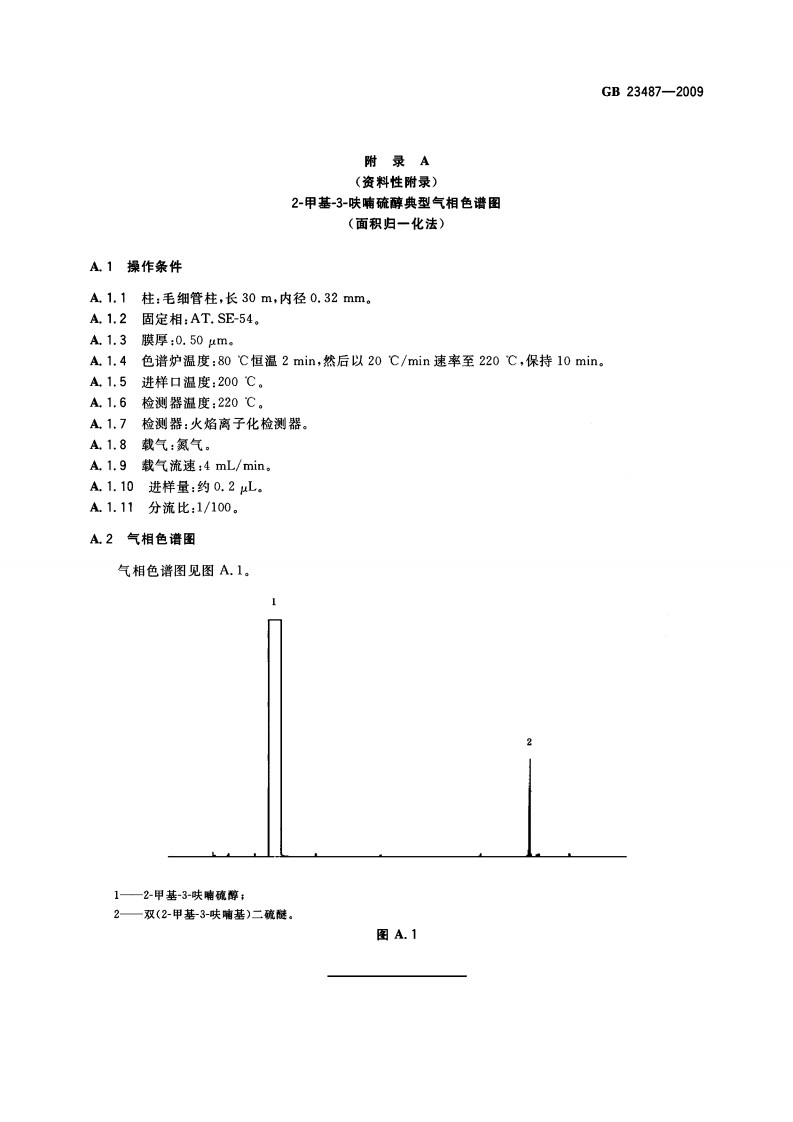 GB 23487—2009

附　录　A
（资料性附录）
2-甲基-3-呋喃硫醇典型气相色谱图
（面积归一化法）

A.1　操作条件

A.1.1　柱：毛细管柱，长 30 m，内径 0.32 mm。
A.1.2　固定相：AT. SE-54。
A.1.3　膜厚：0.50 μm。
A.1.4　色谱炉温度：80 ℃恒温 2 min，然后以 20 ℃/min 速率至 220 ℃，保持 10 min。
A.1.5　进样口温度：200 ℃。
A.1.6　检测器温度：220 ℃。
A.1.7　检测器：火焰离子化检测器。
A.1.8　载气：氮气。
A.1.9　载气流速：4 mL/min。
A.1.10　进样量：约 0.2 μL。
A.1.11　分流比：1/100。

A.2　气相色谱图

气相色谱图见图 A.1。

1

2

1——2-甲基-3-呋喃硫醇；
2——双(2-甲基-3-呋喃基)二硫醚。

图 A.1